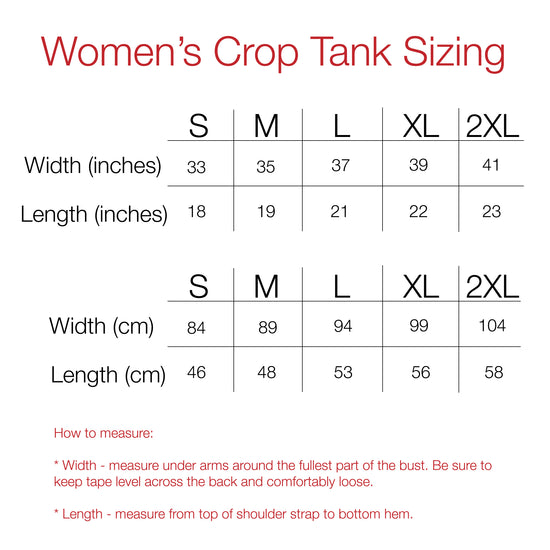 Women's Crop Tank Sizing

| | S | M | L | XL | 2XL |
|---|---|---|---|---|---|
| Width (inches) | 33 | 35 | 37 | 39 | 41 |
| Length (inches) | 18 | 19 | 21 | 22 | 23 |

| | S | M | L | XL | 2XL |
|---|---|---|---|---|---|
| Width (cm) | 84 | 89 | 94 | 99 | 104 |
| Length (cm) | 46 | 48 | 53 | 56 | 58 |

How to measure:

* Width - measure under arms around the fullest part of the bust. Be sure to keep tape level across the back and comfortably loose.

* Length - measure from top of shoulder strap to bottom hem.